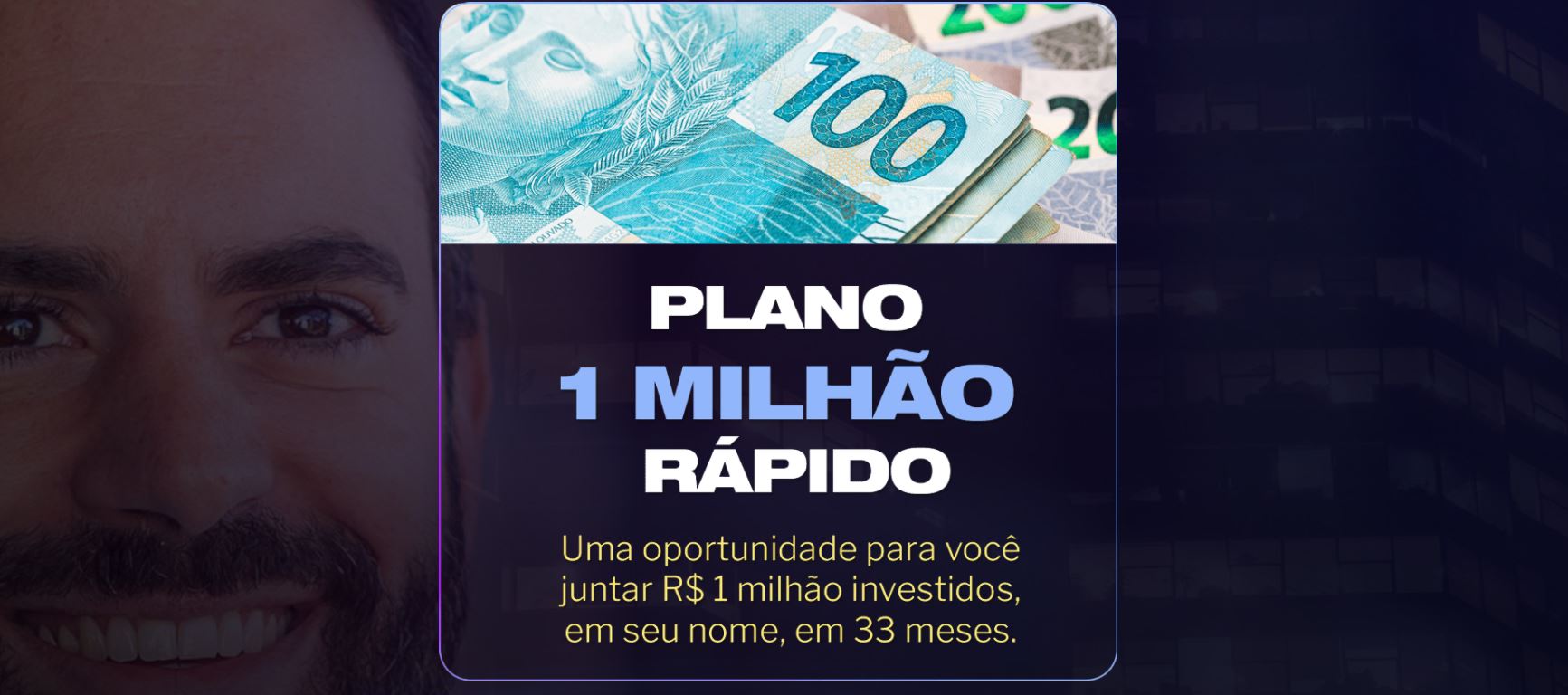 100

PLANO
1 MILHÃO
RÁPIDO

Uma oportunidade para você juntar R$ 1 milhão investidos, em seu nome, em 33 meses.